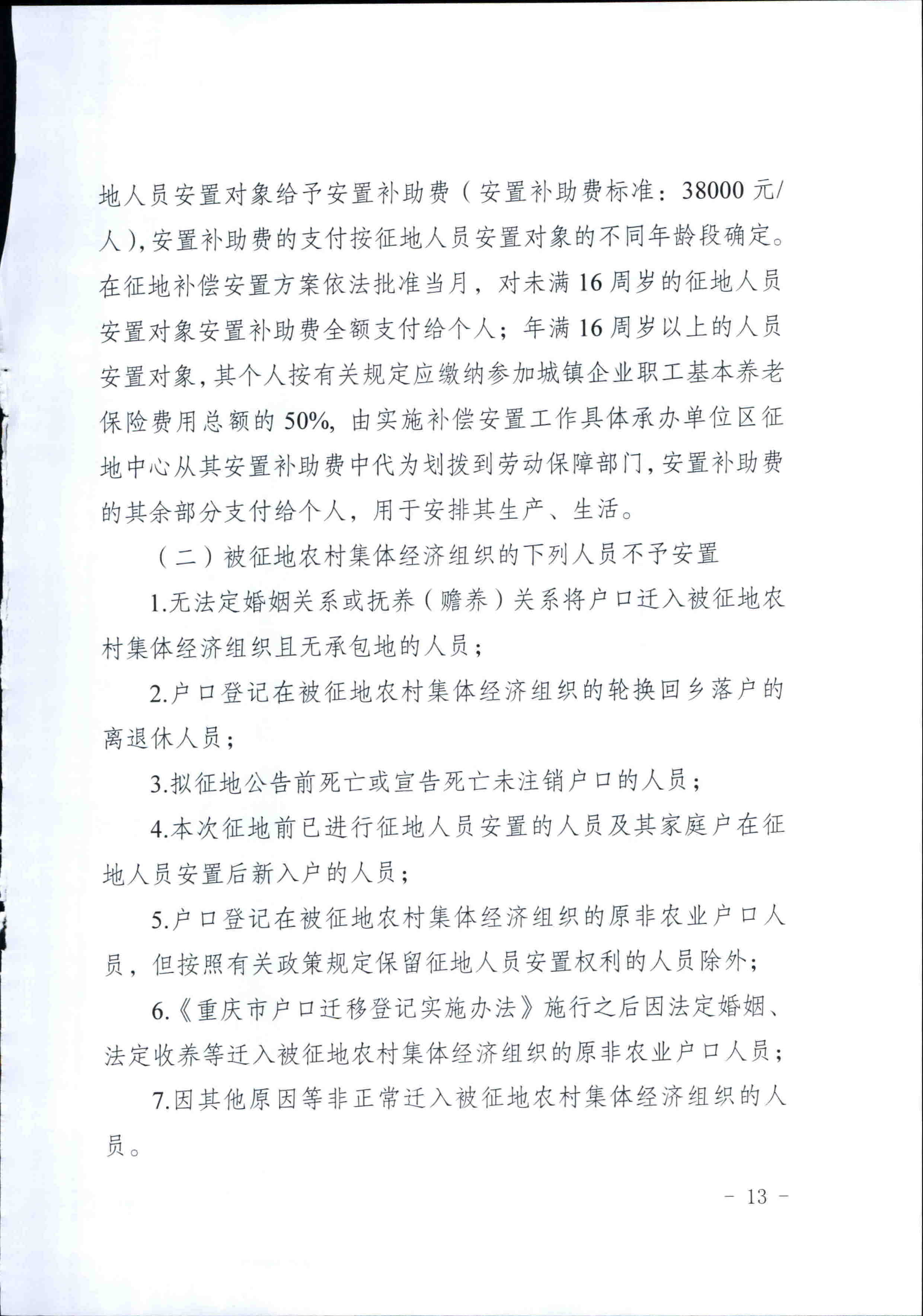 地人员安置对象给予安置补助费（安置补助费标准：38000 元/人），安置补助费的支付按征地人员安置对象的不同年龄段确定。在征地补偿安置方案依法批准当月，对未满 16 周岁的征地人员安置对象安置补助费全额支付给个人；年满 16 周岁以上的人员安置对象，其个人按有关规定应缴纳参加城镇企业职工基本养老保险费用总额的 50%，由实施补偿安置工作具体承办单位区征地中心从其安置补助费中代为划拨到劳动保障部门，安置补助费的其余部分支付给个人，用于安排其生产、生活。

（二）被征地农村集体经济组织的下列人员不予安置

1.无法定婚姻关系或抚养（赡养）关系将户口迁入被征地农村集体经济组织且无承包地的人员；

2.户口登记在被征地农村集体经济组织的轮换回乡落户的离退休人员；

3.拟征地公告前死亡或宣告死亡未注销户口的人员；

4.本次征地前已进行征地人员安置的人员及其家庭户在征地人员安置后新入户的人员；

5.户口登记在被征地农村集体经济组织的原非农业户口人员，但按照有关政策规定保留征地人员安置权利的人员除外；

6.《重庆市户口迁移登记实施办法》施行之后因法定婚姻、法定收养等迁入被征地农村集体经济组织的原非农业户口人员；

7.因其他原因等非正常迁入被征地农村集体经济组织的人员。

- 13 -